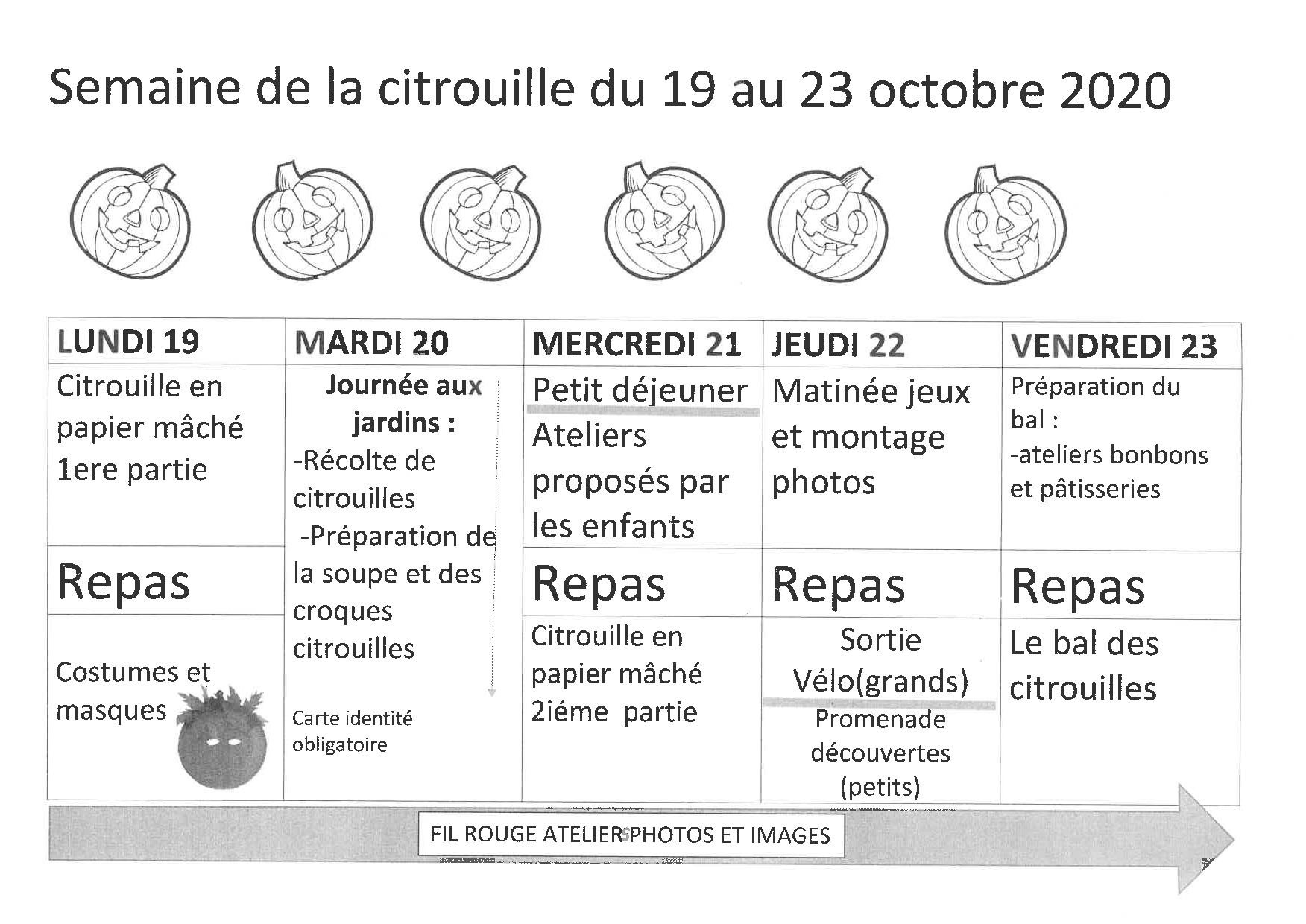 Semaine de la citrouille du 19 au 23 octobre 2020

| LUNDI 19 | MARDI 20 | MERCREDI 21 | JEUDI 22 | VENDREDI 23 |
|---|---|---|---|---|
| Citrouille en papier mâché 1ere partie | Journée aux jardins : -Récolte de citrouilles -Préparation de la soupe et des croques citrouilles Carte identité obligatoire | Petit déjeuner Ateliers proposés par les enfants | Matinée jeux et montage photos | Préparation du bal : -ateliers bonbons et pâtisseries |
| Repas | | Repas | Repas | Repas |
| Costumes et masques | | Citrouille en papier mâché 2iéme partie | Sortie Vélo(grands) Promenade découvertes (petits) | Le bal des citrouilles |

FIL ROUGE ATELIERS PHOTOS ET IMAGES